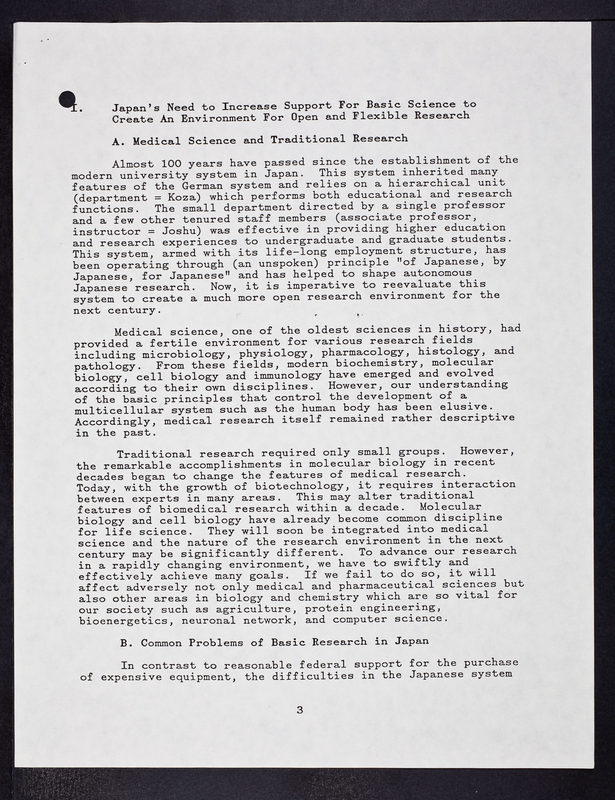 I. Japan's Need to Increase Support For Basic Science to Create An Environment For Open and Flexible Research

A. Medical Science and Traditional Research

Almost 100 years have passed since the establishment of the modern university system in Japan. This system inherited many features of the German system and relies on a hierarchical unit (department = Koza) which performs both educational and research functions. The small department directed by a single professor and a few other tenured staff members (associate professor, instructor = Joshu) was effective in providing higher education and research experiences to undergraduate and graduate students. This system, armed with its life-long employment structure, has been operating through (an unspoken) principle "of Japanese, by Japanese, for Japanese" and has helped to shape autonomous Japanese research. Now, it is imperative to reevaluate this system to create a much more open research environment for the next century.

Medical science, one of the oldest sciences in history, had provided a fertile environment for various research fields including microbiology, physiology, pharmacology, histology, and pathology. From these fields, modern biochemistry, molecular biology, cell biology and immunology have emerged and evolved according to their own disciplines. However, our understanding of the basic principles that control the development of a multicellular system such as the human body has been elusive. Accordingly, medical research itself remained rather descriptive in the past.

Traditional research required only small groups. However, the remarkable accomplishments in molecular biology in recent decades began to change the features of medical research. Today, with the growth of biotechnology, it requires interaction between experts in many areas. This may alter traditional features of biomedical research within a decade. Molecular biology and cell biology have already become common discipline for life science. They will soon be integrated into medical science and the nature of the research environment in the next century may be significantly different. To advance our research in a rapidly changing environment, we have to swiftly and effectively achieve many goals. If we fail to do so, it will affect adversely not only medical and pharmaceutical sciences but also other areas in biology and chemistry which are so vital for our society such as agriculture, protein engineering, bioenergetics, neuronal network, and computer science.

B. Common Problems of Basic Research in Japan

In contrast to reasonable federal support for the purchase of expensive equipment, the difficulties in the Japanese system

3